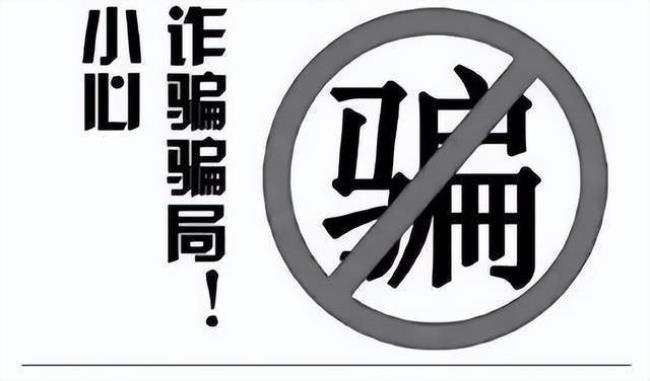 小心

诈骗骗局！

骗